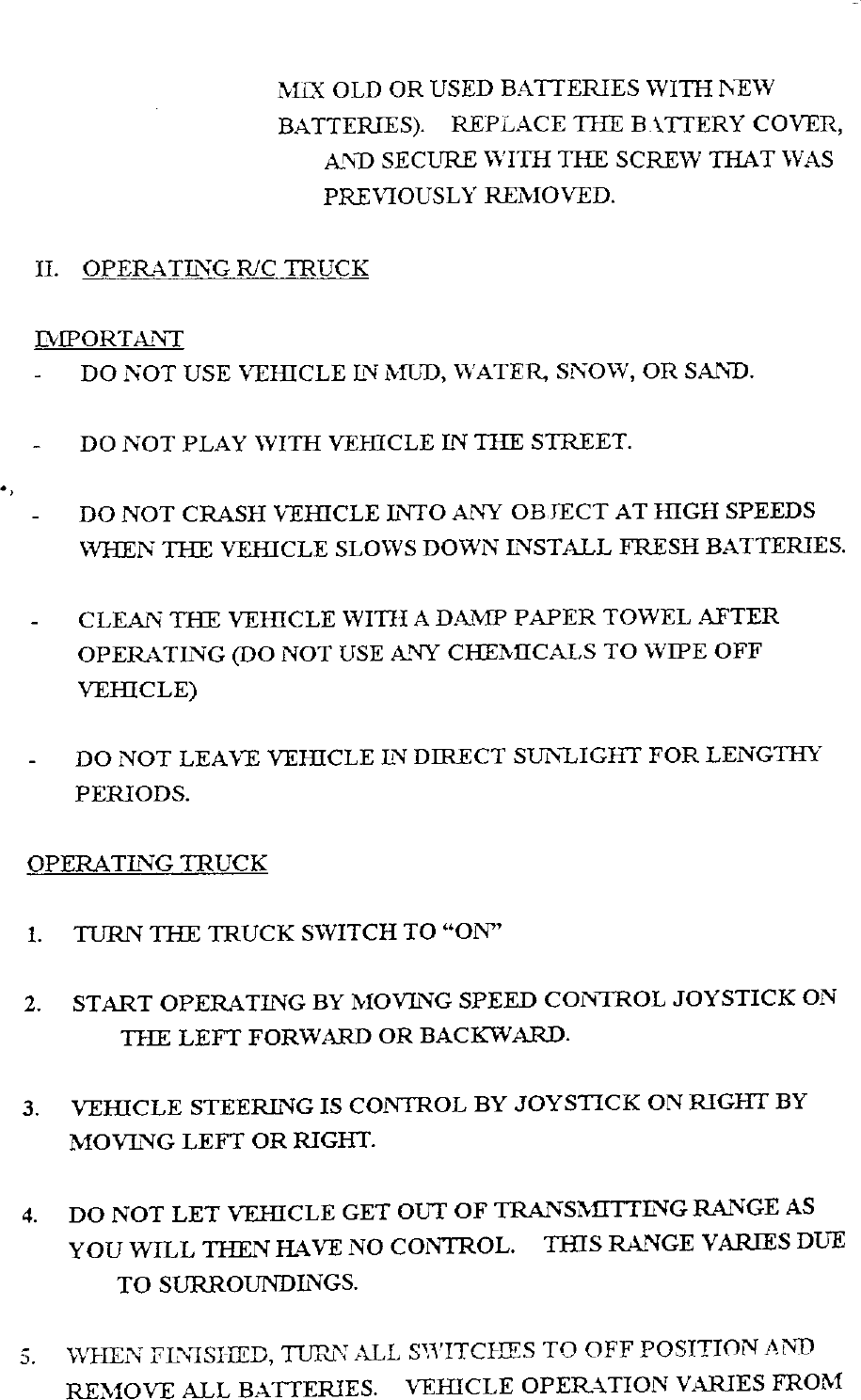 MIX OLD OR USED BATTERIES WITH NEW BATTERIES). REPLACE THE BATTERY COVER, AND SECURE WITH THE SCREW THAT WAS PREVIOUSLY REMOVED.

II. OPERATING R/C TRUCK

IMPORTANT
- DO NOT USE VEHICLE IN MUD, WATER, SNOW, OR SAND.

- DO NOT PLAY WITH VEHICLE IN THE STREET.

- DO NOT CRASH VEHICLE INTO ANY OBJECT AT HIGH SPEEDS WHEN THE VEHICLE SLOWS DOWN INSTALL FRESH BATTERIES.

- CLEAN THE VEHICLE WITH A DAMP PAPER TOWEL AFTER OPERATING (DO NOT USE ANY CHEMICALS TO WIPE OFF VEHICLE)

- DO NOT LEAVE VEHICLE IN DIRECT SUNLIGHT FOR LENGTHY PERIODS.

OPERATING TRUCK

1. TURN THE TRUCK SWITCH TO "ON"

2. START OPERATING BY MOVING SPEED CONTROL JOYSTICK ON THE LEFT FORWARD OR BACKWARD.

3. VEHICLE STEERING IS CONTROL BY JOYSTICK ON RIGHT BY MOVING LEFT OR RIGHT.

4. DO NOT LET VEHICLE GET OUT OF TRANSMITTING RANGE AS YOU WILL THEN HAVE NO CONTROL. THIS RANGE VARIES DUE TO SURROUNDINGS.

5. WHEN FINISHED, TURN ALL SWITCHES TO OFF POSITION AND REMOVE ALL BATTERIES. VEHICLE OPERATION VARIES FROM